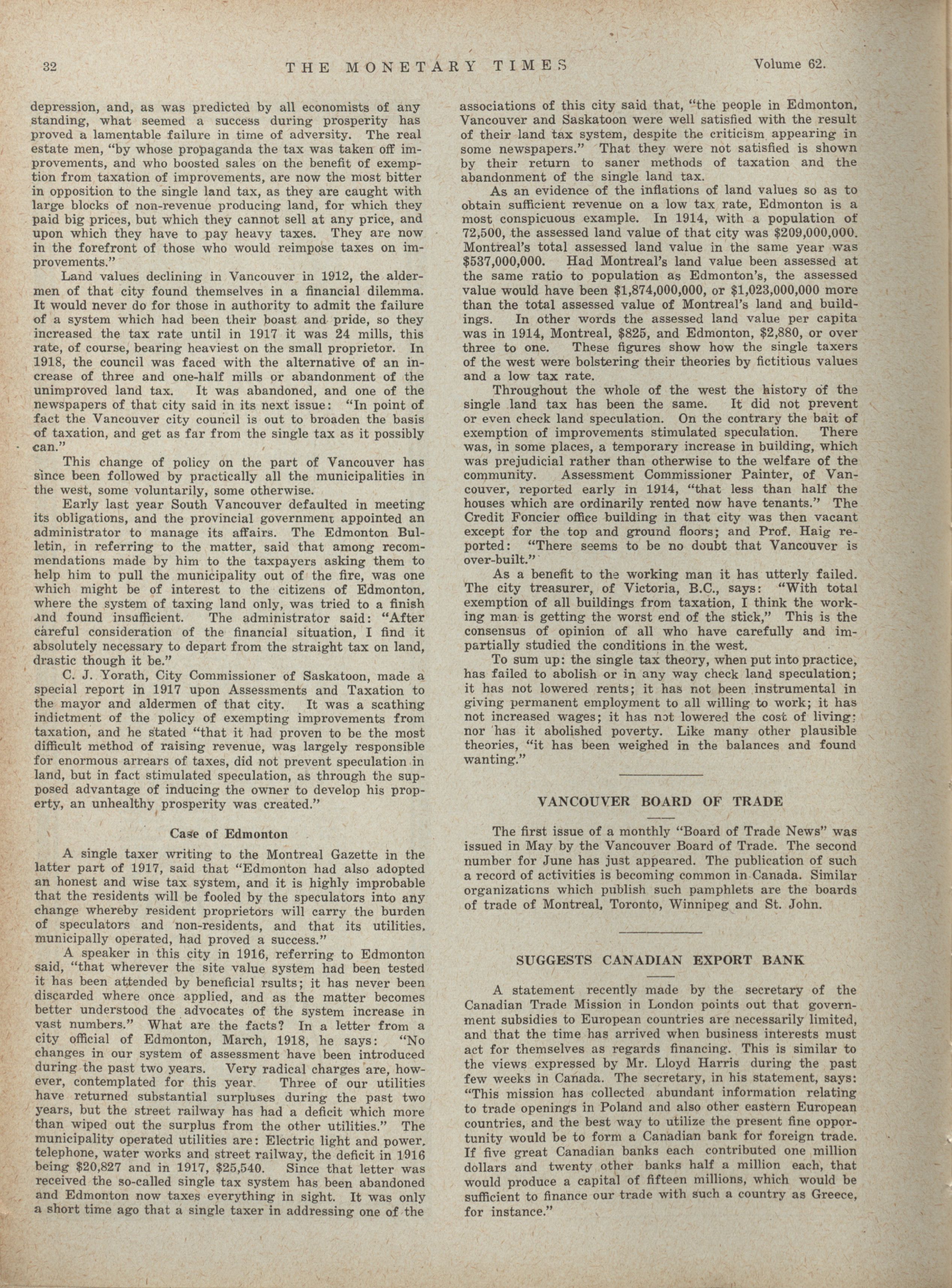 32 THE MONETARY TIMES Volume 62.

depression, and, as was predicted by all economists of any standing, what seemed a success during prosperity has proved a lamentable failure in time of adversity. The real estate men, "by whose propaganda the tax was taken off improvements, and who boosted sales on the benefit of exemption from taxation of improvements, are now the most bitter in opposition to the single land tax, as they are caught with large blocks of non-revenue producing land, for which they paid big prices, but which they cannot sell at any price, and upon which they have to pay heavy taxes. They are now in the forefront of those who would reimpose taxes on improvements."

Land values declining in Vancouver in 1912, the aldermen of that city found themselves in a financial dilemma. It would never do for those in authority to admit the failure of a system which had been their boast and pride, so they increased the tax rate until in 1917 it was 24 mills, this rate, of course, bearing heaviest on the small proprietor. In 1918, the council was faced with the alternative of an increase of three and one-half mills or abandonment of the unimproved land tax. It was abandoned, and one of the newspapers of that city said in its next issue: "In point of fact the Vancouver city council is out to broaden the basis of taxation, and get as far from the single tax as it possibly can."

This change of policy on the part of Vancouver has since been followed by practically all the municipalities in the west, some voluntarily, some otherwise.

Early last year South Vancouver defaulted in meeting its obligations, and the provincial government appointed an administrator to manage its affairs. The Edmonton Bulletin, in referring to the matter, said that among recommendations made by him to the taxpayers asking them to help him to pull the municipality out of the fire, was one which might be of interest to the citizens of Edmonton, where the system of taxing land only, was tried to a finish and found insufficient. The administrator said: "After careful consideration of the financial situation, I find it absolutely necessary to depart from the straight tax on land, drastic though it be."

C. J. Yorath, City Commissioner of Saskatoon, made a special report in 1917 upon Assessments and Taxation to the mayor and aldermen of that city. It was a scathing indictment of the policy of exempting improvements from taxation, and he stated "that it had proven to be the most difficult method of raising revenue, was largely responsible for enormous arrears of taxes, did not prevent speculation in land, but in fact stimulated speculation, as through the supposed advantage of inducing the owner to develop his property, an unhealthy prosperity was created."

Case of Edmonton

A single taxer writing to the Montreal Gazette in the latter part of 1917, said that "Edmonton had also adopted an honest and wise tax system, and it is highly improbable that the residents will be fooled by the speculators into any change whereby resident proprietors will carry the burden of speculators and non-residents, and that its utilities, municipally operated, had proved a success."

A speaker in this city in 1916, referring to Edmonton said, "that wherever the site value system had been tested it has been attended by beneficial rsults; it has never been discarded where once applied, and as the matter becomes better understood the advocates of the system increase in vast numbers." What are the facts? In a letter from a city official of Edmonton, March, 1918, he says: "No changes in our system of assessment have been introduced during the past two years. Very radical charges are, however, contemplated for this year. Three of our utilities have returned substantial surpluses during the past two years, but the street railway has had a deficit which more than wiped out the surplus from the other utilities." The municipality operated utilities are: Electric light and power, telephone, water works and street railway, the deficit in 1916 being $20,827 and in 1917, $25,540. Since that letter was received the so-called single tax system has been abandoned and Edmonton now taxes everything in sight. It was only a short time ago that a single taxer in addressing one of the associations of this city said that, "the people in Edmonton, Vancouver and Saskatoon were well satisfied with the result of their land tax system, despite the criticism appearing in some newspapers." That they were not satisfied is shown by their return to saner methods of taxation and the abandonment of the single land tax.

As an evidence of the inflations of land values so as to obtain sufficient revenue on a low tax rate, Edmonton is a most conspicuous example. In 1914, with a population of 72,500, the assessed land value of that city was $209,000,000. Montreal's total assessed land value in the same year was $537,000,000. Had Montreal's land value been assessed at the same ratio to population as Edmonton's, the assessed value would have been $1,874,000,000, or $1,023,000,000 more than the total assessed value of Montreal's land and buildings. In other words the assessed land value per capita was in 1914, Montreal, $825, and Edmonton, $2,880, or over three to one. These figures show how the single taxers of the west were bolstering their theories by fictitious values and a low tax rate.

Throughout the whole of the west the history of the single land tax has been the same. It did not prevent or even check land speculation. On the contrary the bait of exemption of improvements stimulated speculation. There was, in some places, a temporary increase in building, which was prejudicial rather than otherwise to the welfare of the community. Assessment Commissioner Painter, of Vancouver, reported early in 1914, "that less than half the houses which are ordinarily rented now have tenants." The Credit Foncier office building in that city was then vacant except for the top and ground floors; and Prof. Haig reported: "There seems to be no doubt that Vancouver is over-built."

As a benefit to the working man it has utterly failed. The city treasurer, of Victoria, B.C., says: "With total exemption of all buildings from taxation, I think the working man is getting the worst end of the stick," This is the consensus of opinion of all who have carefully and impartially studied the conditions in the west.

To sum up: the single tax theory, when put into practice, has failed to abolish or in any way check land speculation; it has not lowered rents; it has not been instrumental in giving permanent employment to all willing to work; it has not increased wages; it has not lowered the cost of living: nor has it abolished poverty. Like many other plausible theories, "it has been weighed in the balances and found wanting."

VANCOUVER BOARD OF TRADE

The first issue of a monthly "Board of Trade News" was issued in May by the Vancouver Board of Trade. The second number for June has just appeared. The publication of such a record of activities is becoming common in Canada. Similar organizations which publish such pamphlets are the boards of trade of Montreal, Toronto, Winnipeg and St. John.

SUGGESTS CANADIAN EXPORT BANK

A statement recently made by the secretary of the Canadian Trade Mission in London points out that government subsidies to European countries are necessarily limited, and that the time has arrived when business interests must act for themselves as regards financing. This is similar to the views expressed by Mr. Lloyd Harris during the past few weeks in Canada. The secretary, in his statement, says: "This mission has collected abundant information relating to trade openings in Poland and also other eastern European countries, and the best way to utilize the present fine opportunity would be to form a Canadian bank for foreign trade. If five great Canadian banks each contributed one million dollars and twenty other banks half a million each, that would produce a capital of fifteen millions, which would be sufficient to finance our trade with such a country as Greece, for instance."